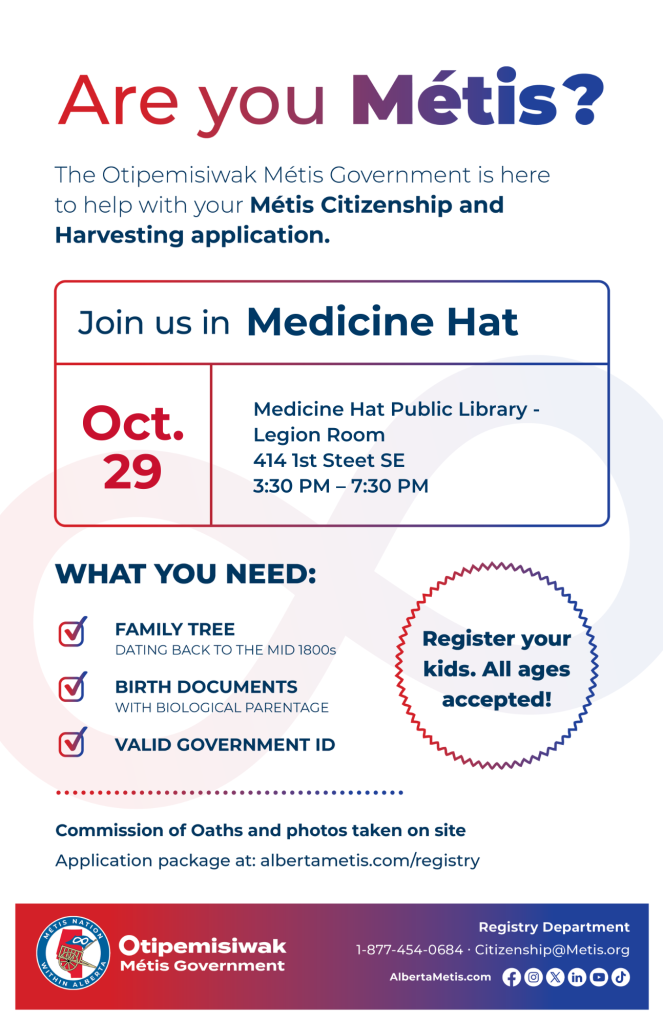 Are you Métis?

The Otipemisiwak Métis Government is here to help with your Métis Citizenship and Harvesting application.

Join us in Medicine Hat

Oct. 29

Medicine Hat Public Library - Legion Room
414 1st Steet SE
3:30 PM – 7:30 PM

WHAT YOU NEED:

FAMILY TREE
DATING BACK TO THE MID 1800s

BIRTH DOCUMENTS
WITH BIOLOGICAL PARENTAGE

VALID GOVERNMENT ID

Register your kids. All ages accepted!

Commission of Oaths and photos taken on site

Application package at: albertametis.com/registry

MÉTIS NATION WITHIN ALBERTA

Otipemisiwak Métis Government

Registry Department
1-877-454-0684 · Citizenship@Metis.org
AlbertaMetis.com